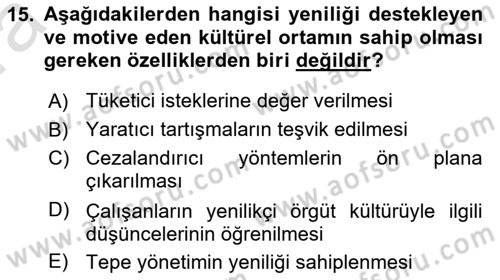 15. Aşağıdakilerden hangisi yeniliği destekleyen ve motive eden kültürel ortamın sahip olması gereken özelliklerden biri değildir?

A) Tüketici isteklerine değer verilmesi
B) Yaratıcı tartışmaların teşvik edilmesi
C) Cezalandırıcı yöntemlerin ön plana çıkarılması
D) Çalışanların yenilikçi örgüt kültürüyle ilgili düşüncelerinin öğrenilmesi
E) Tepe yönetimin yeniliği sahiplenmesi

www.aofsoru.com